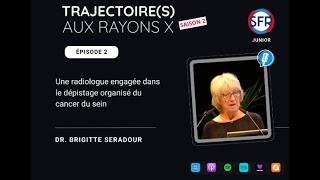 TRAJECTOIRE(S)
AUX RAYONS X

SAISON 2

SFR
JUNIOR

ÉPISODE 2

Une radiologue engagée dans le dépistage organisé du cancer du sein

DR. BRIGITTE SERADOUR